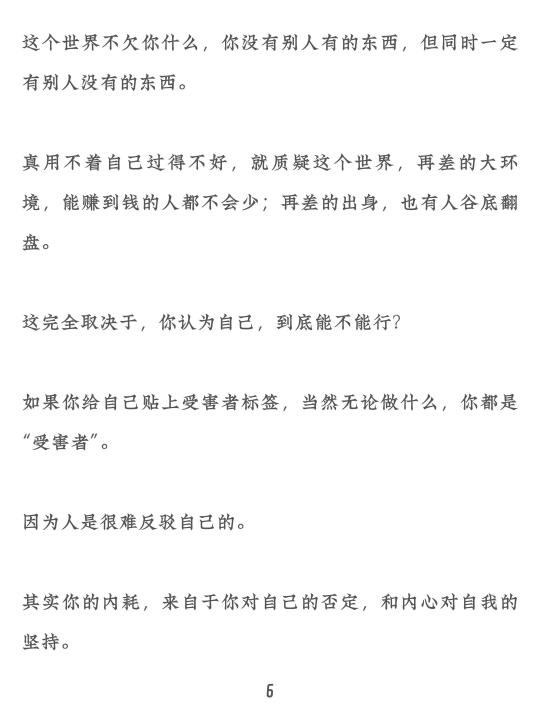 这个世界不欠你什么，你没有别人有的东西，但同时一定有别人没有的东西。

真用不着自己过得不好，就质疑这个世界，再差的大环境，能赚到钱的人都不会少；再差的出身，也有人谷底翻盘。

这完全取决于，你认为自己，到底能不能行？

如果你给自己贴上受害者标签，当然无论做什么，你都是“受害者”。

因为人是很难反驳自己的。

其实你的内耗，来自于你对自己的否定，和内心对自我的坚持。

6